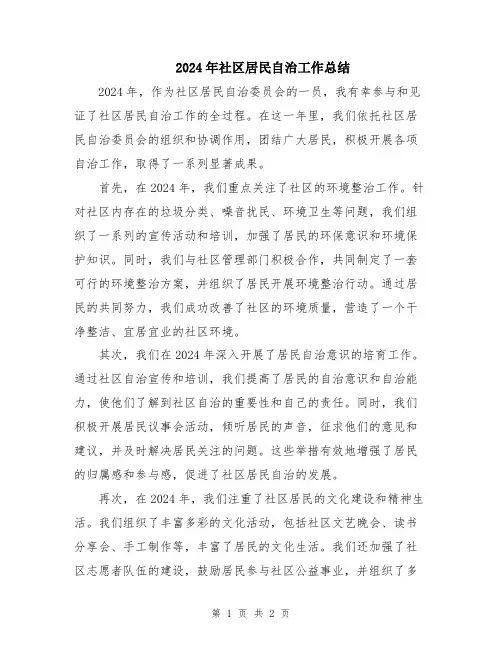 2024年社区居民自治工作总结

2024年，作为社区居民自治委员会的一员，我有幸参与和见证了社区居民自治工作的全过程。在这一年里，我们依托社区居民自治委员会的组织和协调作用，团结广大居民，积极开展各项自治工作，取得了一系列显著成果。

首先，在2024年，我们重点关注了社区的环境整治工作。针对社区内存在的垃圾分类、噪音扰民、环境卫生等问题，我们组织了一系列的宣传活动和培训，加强了居民的环保意识和环境保护知识。同时，我们与社区管理部门积极合作，共同制定了一套可行的环境整治方案，并组织了居民开展环境整治行动。通过居民的共同努力，我们成功改善了社区的环境质量，营造了一个干净整洁、宜居宜业的社区环境。

其次，我们在2024年深入开展了居民自治意识的培育工作。通过社区自治宣传和培训，我们提高了居民的自治意识和自治能力，使他们了解到社区自治的重要性和自己的责任。同时，我们积极开展居民议事会活动，倾听居民的声音，征求他们的意见和建议，并及时解决居民关注的问题。这些举措有效地增强了居民的归属感和参与感，促进了社区居民自治的发展。

再次，在2024年，我们注重了社区居民的文化建设和精神生活。我们组织了丰富多彩的文化活动，包括社区文艺晚会、读书分享会、手工制作等，丰富了居民的文化生活。我们还加强了社区志愿者队伍的建设，鼓励居民参与社区公益事业，并组织了多

第 1 页 共 2 页